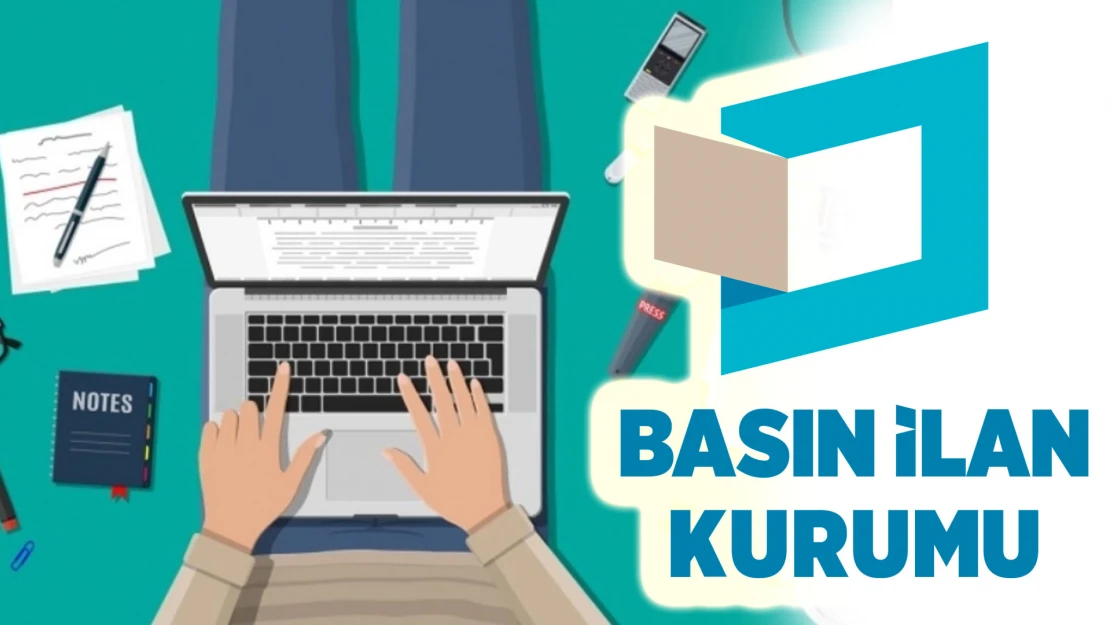 NOTES

PRESS

BASIN İLAN KURUMU